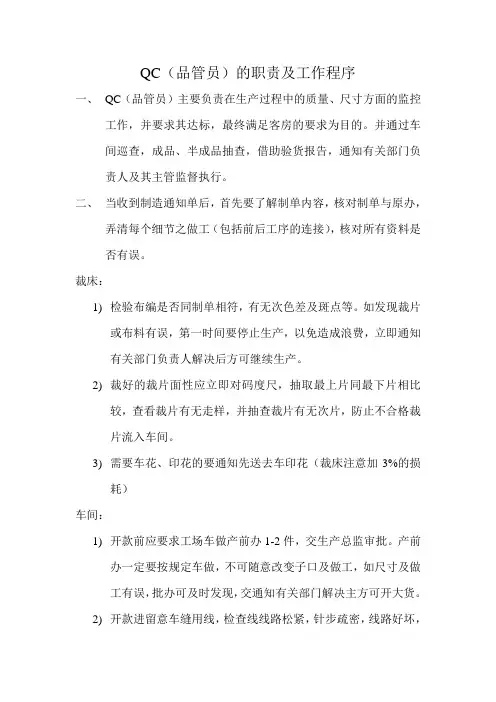 QC（品管员）的职责及工作程序

一、 QC（品管员）主要负责在生产过程中的质量、尺寸方面的监控工作，并要求其达标，最终满足客房的要求为目的。并通过车间巡查，成品、半成品抽查，借助验货报告，通知有关部门负责人及其主管监督执行。

二、 当收到制造通知单后，首先要了解制单内容，核对制单与原办，弄清每个细节之做工（包括前后工序的连接），核对所有资料是否有误。

裁床：

1) 检验布编是否同制单相符，有无次色差及斑点等。如发现裁片或布料有误，第一时间要停止生产，以免造成浪费，立即通知有关部门负责人解决后方可继续生产。

2) 裁好的裁片面性应立即对码度尺，抽取最上片同最下片相比较，查看裁片有无走样，并抽查裁片有无次片，防止不合格裁片流入车间。

3) 需要车花、印花的要通知先送去车印花（裁床注意加 3%的损耗）

车间：

1) 开款前应要求工场车做产前办 1-2 件，交生产总监审批。产前办一定要按规定车做，不可随意改变子口及做工，如尺寸及做工有误，批办可及时发现，交通知有关部门解决主方可开大货。

2) 开款进留意车缝用线，检查线线路松紧，针步疏密，线路好坏，